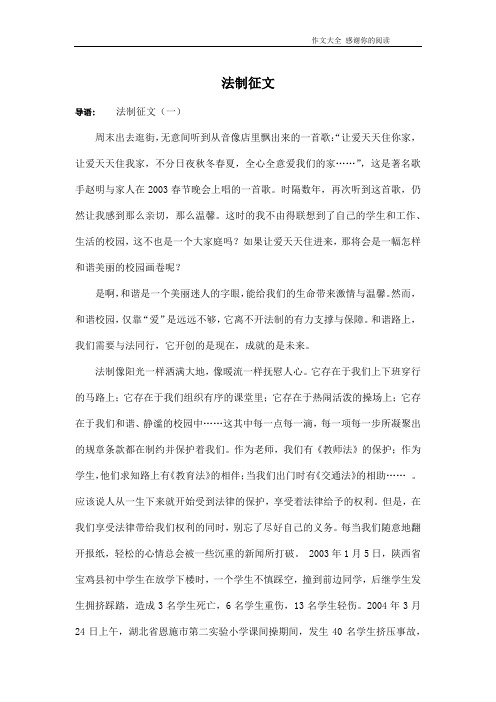 作文大全 感谢你的阅读

法制征文

导语： 法制征文（一）

周末出去逛街，无意间听到从音像店里飘出来的一首歌：“让爱天天住你家，让爱天天住我家，不分日夜秋冬春夏，全心全意爱我们的家……”，这是著名歌手赵明与家人在2003春节晚会上唱的一首歌。时隔数年，再次听到这首歌，仍然让我感到那么亲切，那么温馨。这时的我不由得联想到了自己的学生和工作、生活的校园，这不也是一个大家庭吗？如果让爱天天住进来，那将会是一幅怎样和谐美丽的校园画卷呢？

是啊，和谐是一个美丽迷人的字眼，能给我们的生命带来激情与温馨。然而，和谐校园，仅靠“爱”是远远不够，它离不开法制的有力支撑与保障。和谐路上，我们需要与法同行，它开创的是现在，成就的是未来。

法制像阳光一样洒满大地，像暖流一样抚慰人心。它存在于我们上下班穿行的马路上；它存在于我们组织有序的课堂里；它存在于热闹活泼的操场上；它存在于我们和谐、静谧的校园中……这其中每一点每一滴，每一项每一步所凝聚出的规章条款都在制约并保护着我们。作为老师，我们有《教师法》的保护；作为学生，他们求知路上有《教育法》的相伴；当我们出门时有《交通法》的相助…… 。应该说人从一生下来就开始受到法律的保护，享受着法律给予的权利。但是，在我们享受法律带给我们权利的同时，别忘了尽好自己的义务。每当我们随意地翻开报纸，轻松的心情总会被一些沉重的新闻所打破。 2003年1月5日，陕西省宝鸡县初中学生在放学下楼时，一个学生不慎踩空，撞到前边同学，后继学生发生拥挤踩踏，造成3名学生死亡，6名学生重伤，13名学生轻伤。2004年3月24日上午，湖北省恩施市第二实验小学课间操期间，发生40名学生挤压事故，